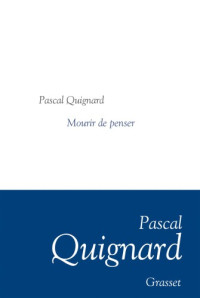 Pascal Quignard

Mourir de penser

Pascal
Quignard

Grasset